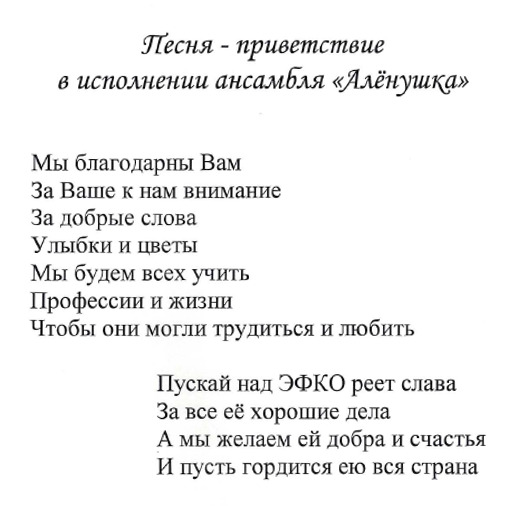 Песня - приветствие
в исполнении ансамбля «Алёнушка»

Мы благодарны Вам
За Ваше к нам внимание
За добрые слова
Улыбки и цветы
Мы будем всех учить
Профессии и жизни
Чтобы они могли трудиться и любить

Пускай над ЭФКО реет слава
За все её хорошие дела
А мы желаем ей добра и счастья
И пусть гордится ею вся страна